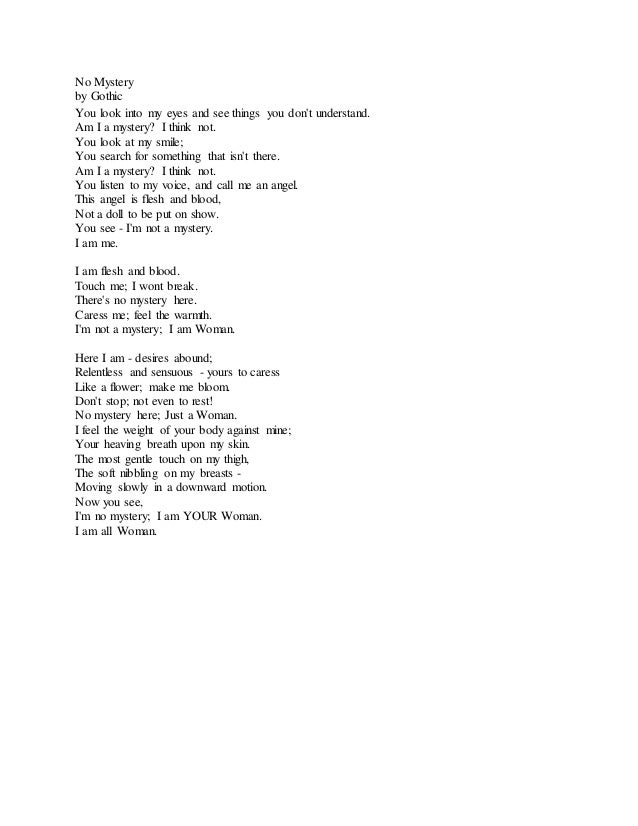 No Mystery
by Gothic
You look into my eyes and see things you don't understand.
Am I a mystery? I think not.
You look at my smile;
You search for something that isn't there.
Am I a mystery? I think not.
You listen to my voice, and call me an angel.
This angel is flesh and blood,
Not a doll to be put on show.
You see - I'm not a mystery.
I am me.

I am flesh and blood.
Touch me; I wont break.
There's no mystery here.
Caress me; feel the warmth.
I'm not a mystery; I am Woman.

Here I am - desires abound;
Relentless and sensuous - yours to caress
Like a flower; make me bloom.
Don't stop; not even to rest!
No mystery here; Just a Woman.
I feel the weight of your body against mine;
Your heaving breath upon my skin.
The most gentle touch on my thigh,
The soft nibbling on my breasts -
Moving slowly in a downward motion.
Now you see,
I'm no mystery; I am YOUR Woman.
I am all Woman.